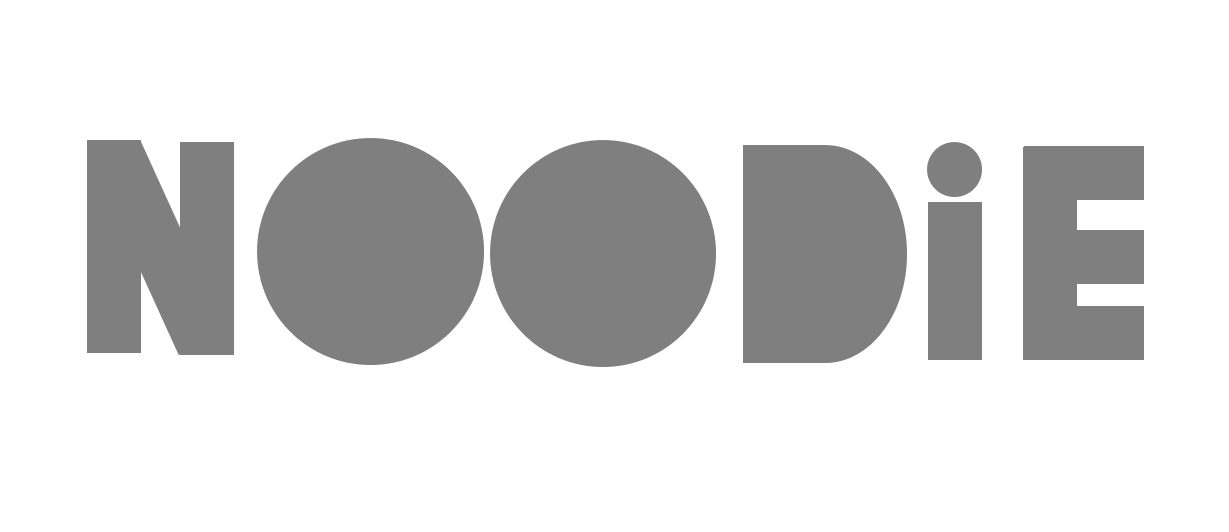 NOODiE